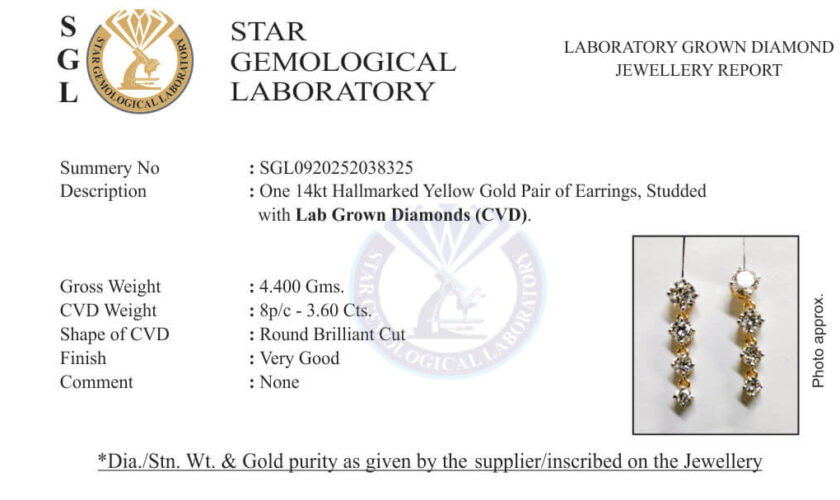 S
G
L

STAR GEMOLOGICAL LABORATORY

STAR GEMOLOGICAL LABORATORY

LABORATORY GROWN DIAMOND
JEWELLERY REPORT

Summery No : SGL0920252038325
Description : One 14kt Hallmarked Yellow Gold Pair of Earrings, Studded with Lab Grown Diamonds (CVD).

Gross Weight : 4.400 Gms.
CVD Weight : 8p/c - 3.60 Cts.
Shape of CVD : Round Brilliant Cut
Finish : Very Good
Comment : None

Photo approx.

*Dia./Stn. Wt. & Gold purity as given by the supplier/inscribed on the Jewellery

STAR GEMOLOGICAL LABORATORY